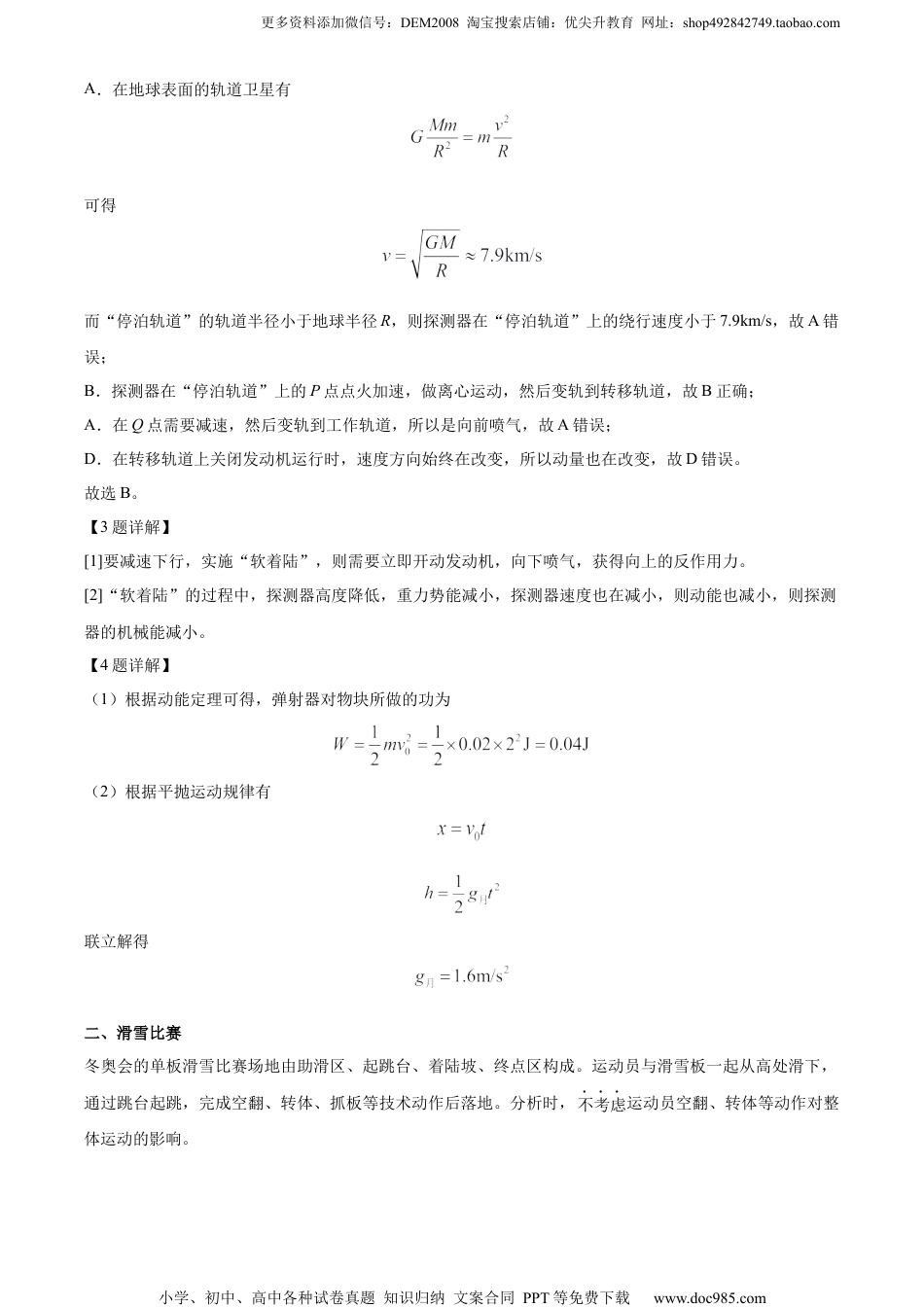 更多资料添加微信号：DEM2008 淘宝搜索店铺：优尖升教育 网址：shop492842749.taobao.com

A．在地球表面的轨道卫星有

$G\frac{Mm}{R^2}=m\frac{v^2}{R}$

可得

$v=\sqrt{\frac{GM}{R}}\approx 7.9\text{km/s}$

而“停泊轨道”的轨道半径小于地球半径 $R$，则探测器在“停泊轨道”上的绕行速度小于 7.9km/s，故 A 错误；

B．探测器在“停泊轨道”上的 $P$ 点点火加速，做离心运动，然后变轨到转移轨道，故 B 正确；

A．在 $Q$ 点需要减速，然后变轨到工作轨道，所以是向前喷气，故 A 错误；

D．在转移轨道上关闭发动机运行时，速度方向始终在改变，所以动量也在改变，故 D 错误。

故选 B。

【3 题详解】

[1]要减速下行，实施“软着陆”，则需要立即开动发动机，向下喷气，获得向上的反作用力。

[2]“软着陆”的过程中，探测器高度降低，重力势能减小，探测器速度也在减小，则动能也减小，则探测器的机械能减小。

【4 题详解】

（1）根据动能定理可得，弹射器对物块所做的功为

$W=\frac{1}{2}mv_0^2=\frac{1}{2}\times 0.02\times 2^2\text{J}=0.04\text{J}$

（2）根据平抛运动规律有

$x=v_0t$

$h=\frac{1}{2}g_{月}t^2$

联立解得

$g_{月}=1.6\text{m/s}^2$

二、滑雪比赛

冬奥会的单板滑雪比赛场地由助滑区、起跳台、着陆坡、终点区构成。运动员与滑雪板一起从高处滑下，通过跳台起跳，完成空翻、转体、抓板等技术动作后落地。分析时，不考虑运动员空翻、转体等动作对整体运动的影响。

小学、初中、高中各种试卷真题 知识归纳 文案合同 PPT 等免费下载 www.doc985.com